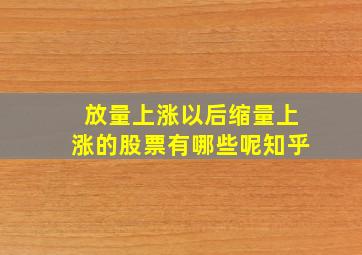 放量上涨以后缩量上涨的股票有哪些呢知乎